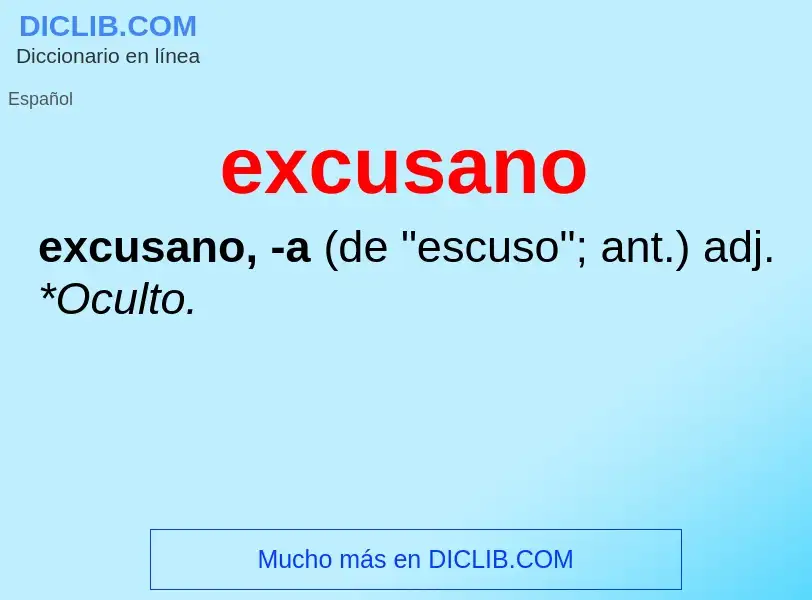 DICLIB.COM
Diccionario en línea

Español

excusano

excusano, -a (de "escuso"; ant.) adj. *Oculto.

Mucho más en DICLIB.COM